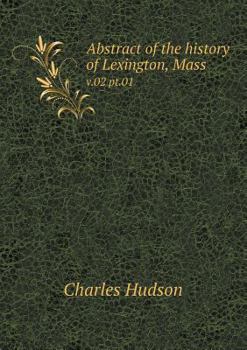 Abstract of the history of Lexington, Mass
v.02 pt.01

Charles Hudson